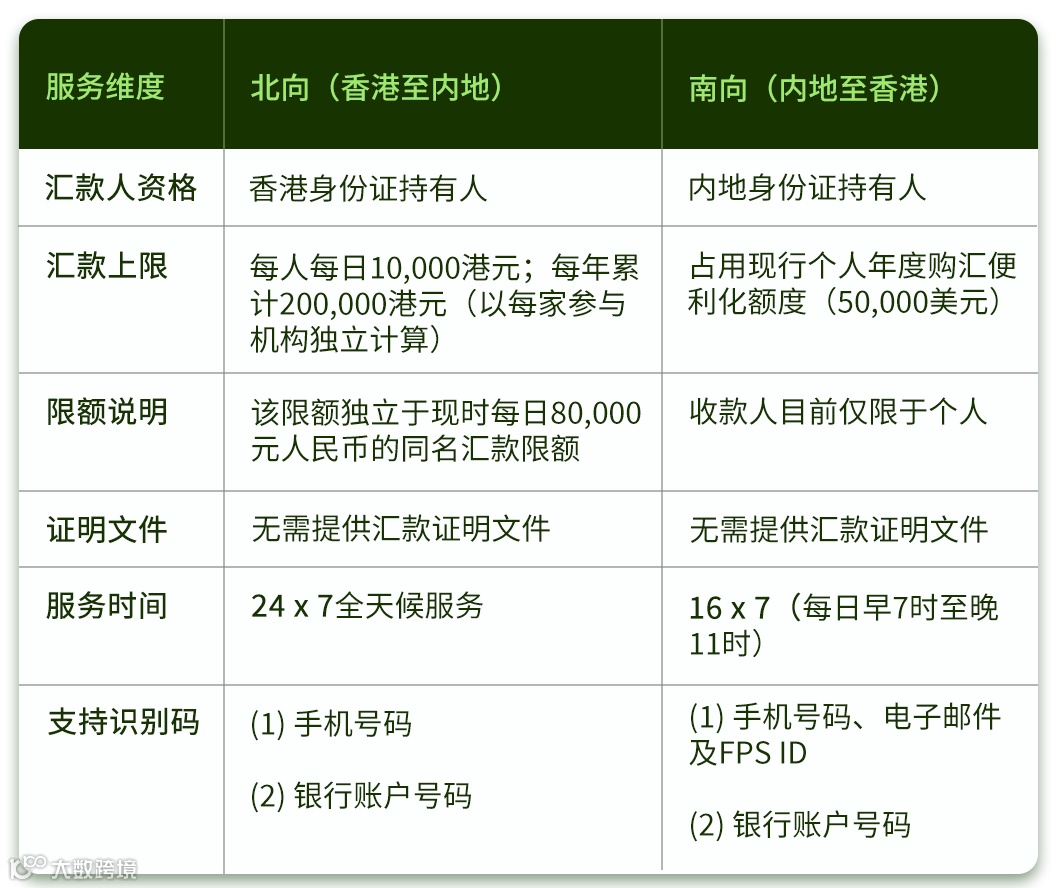 | 服务维度 | 北向（香港至内地） | 南向（内地至香港） |
|---|---|---|
| 汇款人资格 | 香港身份证持有人 | 内地身份证持有人 |
| 汇款上限 | 每人每日10,000港元；每年累计200,000港元（以每家参与机构独立计算） | 占用现行个人年度购汇便利化额度（50,000美元） |
| 限额说明 | 该限额独立于现时每日80,000元人民币的同名汇款限额 | 收款人目前仅限于个人 |
| 证明文件 | 无需提供汇款证明文件 | 无需提供汇款证明文件 |
| 服务时间 | 24 x 7全天候服务 | 16 x 7（每日早7时至晚11时） |
| 支持识别码 | (1) 手机号码 (2) 银行账户号码 | (1) 手机号码、电子邮件及FPS ID (2) 银行账户号码 |

大数跨境